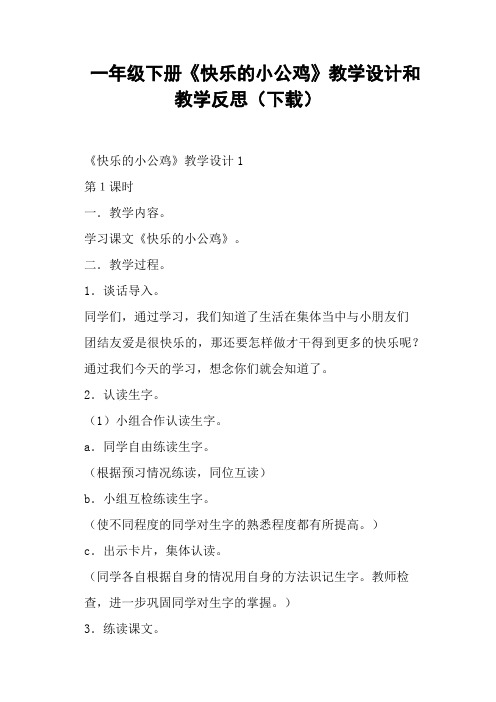 一年级下册《快乐的小公鸡》教学设计和教学反思（下载）

《快乐的小公鸡》教学设计 1

第 1 课时

一．教学内容。

学习课文《快乐的小公鸡》。

二．教学过程。

1．谈话导入。

同学们，通过学习，我们知道了生活在集体当中与小朋友们团结友爱是很快乐的，那还要怎样做才干得到更多的快乐呢？通过我们今天的学习，想念你们就会知道了。

2．认读生字。

（1）小组合作认读生字。

a．同学自由练读生字。

（根据预习情况练读，同位互读）

b．小组互检练读生字。

（使不同程度的同学对生字的熟悉程度都有所提高。）

c．出示卡片，集体认读。

（同学各自根据自身的情况用自身的方法识记生字。教师检查，进一步巩固同学对生字的掌握。）

3．练读课文。